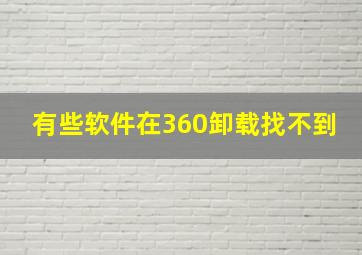 有些软件在360卸载找不到